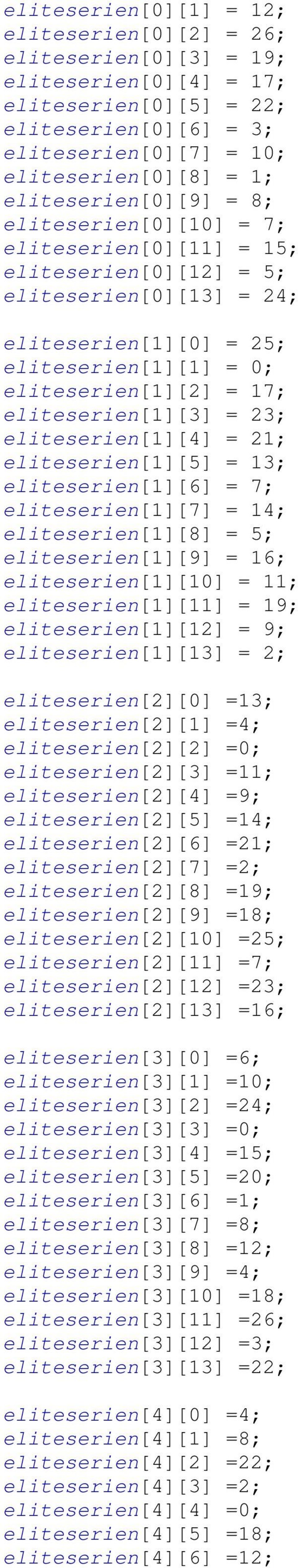 eliteserien[0][1] = 12;
eliteserien[0][2] = 26;
eliteserien[0][3] = 19;
eliteserien[0][4] = 17;
eliteserien[0][5] = 22;
eliteserien[0][6] = 3;
eliteserien[0][7] = 10;
eliteserien[0][8] = 1;
eliteserien[0][9] = 8;
eliteserien[0][10] = 7;
eliteserien[0][11] = 15;
eliteserien[0][12] = 5;
eliteserien[0][13] = 24;

eliteserien[1][0] = 25;
eliteserien[1][1] = 0;
eliteserien[1][2] = 17;
eliteserien[1][3] = 23;
eliteserien[1][4] = 21;
eliteserien[1][5] = 13;
eliteserien[1][6] = 7;
eliteserien[1][7] = 14;
eliteserien[1][8] = 5;
eliteserien[1][9] = 16;
eliteserien[1][10] = 11;
eliteserien[1][11] = 19;
eliteserien[1][12] = 9;
eliteserien[1][13] = 2;

eliteserien[2][0] =13;
eliteserien[2][1] =4;
eliteserien[2][2] =0;
eliteserien[2][3] =11;
eliteserien[2][4] =9;
eliteserien[2][5] =14;
eliteserien[2][6] =21;
eliteserien[2][7] =2;
eliteserien[2][8] =19;
eliteserien[2][9] =18;
eliteserien[2][10] =25;
eliteserien[2][11] =7;
eliteserien[2][12] =23;
eliteserien[2][13] =16;

eliteserien[3][0] =6;
eliteserien[3][1] =10;
eliteserien[3][2] =24;
eliteserien[3][3] =0;
eliteserien[3][4] =15;
eliteserien[3][5] =20;
eliteserien[3][6] =1;
eliteserien[3][7] =8;
eliteserien[3][8] =12;
eliteserien[3][9] =4;
eliteserien[3][10] =18;
eliteserien[3][11] =26;
eliteserien[3][12] =3;
eliteserien[3][13] =22;

eliteserien[4][0] =4;
eliteserien[4][1] =8;
eliteserien[4][2] =22;
eliteserien[4][3] =2;
eliteserien[4][4] =0;
eliteserien[4][5] =18;
eliteserien[4][6] =12;